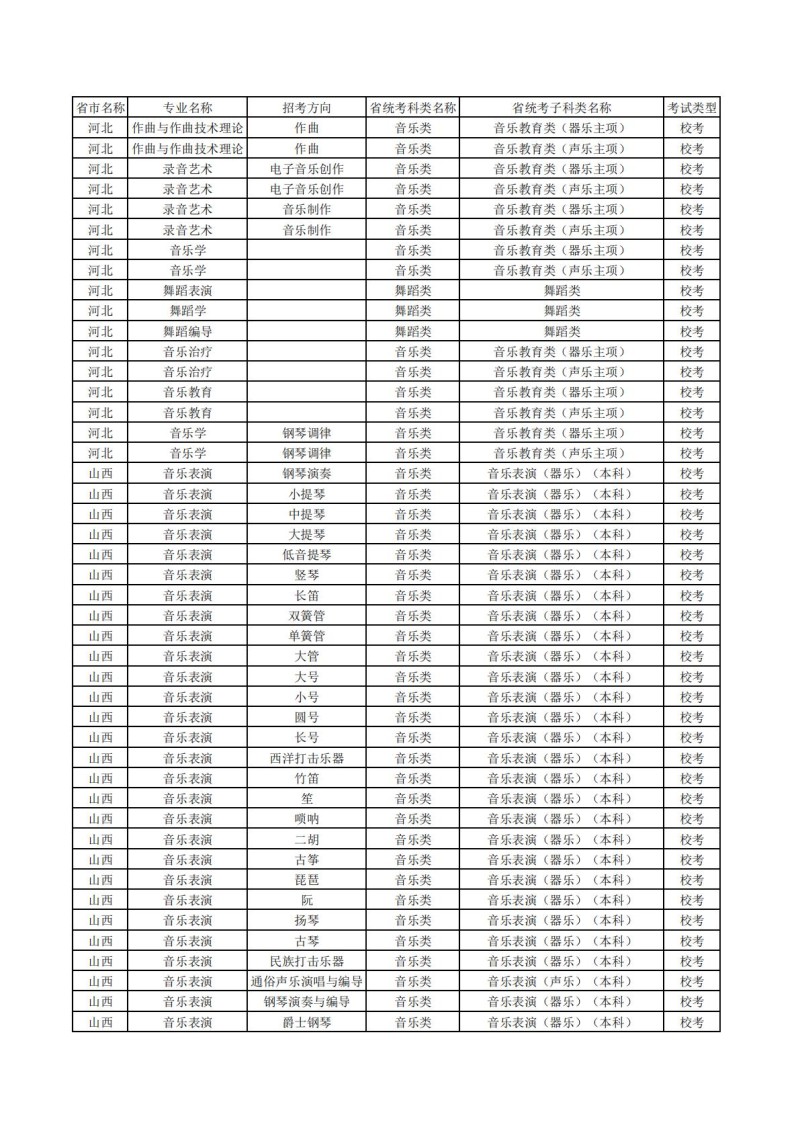 | 省市名称 | 专业名称 | 招考方向 | 省统考科类名称 | 省统考子科类名称 | 考试类型 |
|---|---|---|---|---|---|
| 河北 | 作曲与作曲技术理论 | 作曲 | 音乐类 | 音乐教育类（器乐主项） | 校考 |
| 河北 | 作曲与作曲技术理论 | 作曲 | 音乐类 | 音乐教育类（声乐主项） | 校考 |
| 河北 | 录音艺术 | 电子音乐创作 | 音乐类 | 音乐教育类（器乐主项） | 校考 |
| 河北 | 录音艺术 | 电子音乐创作 | 音乐类 | 音乐教育类（声乐主项） | 校考 |
| 河北 | 录音艺术 | 音乐制作 | 音乐类 | 音乐教育类（器乐主项） | 校考 |
| 河北 | 录音艺术 | 音乐制作 | 音乐类 | 音乐教育类（声乐主项） | 校考 |
| 河北 | 音乐学 |  | 音乐类 | 音乐教育类（器乐主项） | 校考 |
| 河北 | 音乐学 |  | 音乐类 | 音乐教育类（声乐主项） | 校考 |
| 河北 | 舞蹈表演 |  | 舞蹈类 | 舞蹈类 | 校考 |
| 河北 | 舞蹈学 |  | 舞蹈类 | 舞蹈类 | 校考 |
| 河北 | 舞蹈编导 |  | 舞蹈类 | 舞蹈类 | 校考 |
| 河北 | 音乐治疗 |  | 音乐类 | 音乐教育类（器乐主项） | 校考 |
| 河北 | 音乐治疗 |  | 音乐类 | 音乐教育类（声乐主项） | 校考 |
| 河北 | 音乐教育 |  | 音乐类 | 音乐教育类（器乐主项） | 校考 |
| 河北 | 音乐教育 |  | 音乐类 | 音乐教育类（声乐主项） | 校考 |
| 河北 | 音乐学 | 钢琴调律 | 音乐类 | 音乐教育类（器乐主项） | 校考 |
| 河北 | 音乐学 | 钢琴调律 | 音乐类 | 音乐教育类（声乐主项） | 校考 |
| 山西 | 音乐表演 | 钢琴演奏 | 音乐类 | 音乐表演（器乐）（本科） | 校考 |
| 山西 | 音乐表演 | 小提琴 | 音乐类 | 音乐表演（器乐）（本科） | 校考 |
| 山西 | 音乐表演 | 中提琴 | 音乐类 | 音乐表演（器乐）（本科） | 校考 |
| 山西 | 音乐表演 | 大提琴 | 音乐类 | 音乐表演（器乐）（本科） | 校考 |
| 山西 | 音乐表演 | 低音提琴 | 音乐类 | 音乐表演（器乐）（本科） | 校考 |
| 山西 | 音乐表演 | 竖琴 | 音乐类 | 音乐表演（器乐）（本科） | 校考 |
| 山西 | 音乐表演 | 长笛 | 音乐类 | 音乐表演（器乐）（本科） | 校考 |
| 山西 | 音乐表演 | 双簧管 | 音乐类 | 音乐表演（器乐）（本科） | 校考 |
| 山西 | 音乐表演 | 单簧管 | 音乐类 | 音乐表演（器乐）（本科） | 校考 |
| 山西 | 音乐表演 | 大管 | 音乐类 | 音乐表演（器乐）（本科） | 校考 |
| 山西 | 音乐表演 | 大号 | 音乐类 | 音乐表演（器乐）（本科） | 校考 |
| 山西 | 音乐表演 | 小号 | 音乐类 | 音乐表演（器乐）（本科） | 校考 |
| 山西 | 音乐表演 | 圆号 | 音乐类 | 音乐表演（器乐）（本科） | 校考 |
| 山西 | 音乐表演 | 长号 | 音乐类 | 音乐表演（器乐）（本科） | 校考 |
| 山西 | 音乐表演 | 西洋打击乐器 | 音乐类 | 音乐表演（器乐）（本科） | 校考 |
| 山西 | 音乐表演 | 竹笛 | 音乐类 | 音乐表演（器乐）（本科） | 校考 |
| 山西 | 音乐表演 | 笙 | 音乐类 | 音乐表演（器乐）（本科） | 校考 |
| 山西 | 音乐表演 | 唢呐 | 音乐类 | 音乐表演（器乐）（本科） | 校考 |
| 山西 | 音乐表演 | 二胡 | 音乐类 | 音乐表演（器乐）（本科） | 校考 |
| 山西 | 音乐表演 | 古筝 | 音乐类 | 音乐表演（器乐）（本科） | 校考 |
| 山西 | 音乐表演 | 琵琶 | 音乐类 | 音乐表演（器乐）（本科） | 校考 |
| 山西 | 音乐表演 | 阮 | 音乐类 | 音乐表演（器乐）（本科） | 校考 |
| 山西 | 音乐表演 | 扬琴 | 音乐类 | 音乐表演（器乐）（本科） | 校考 |
| 山西 | 音乐表演 | 古琴 | 音乐类 | 音乐表演（器乐）（本科） | 校考 |
| 山西 | 音乐表演 | 民族打击乐器 | 音乐类 | 音乐表演（器乐）（本科） | 校考 |
| 山西 | 音乐表演 | 通俗声乐演唱与编导 | 音乐类 | 音乐表演（声乐）（本科） | 校考 |
| 山西 | 音乐表演 | 钢琴演奏与编导 | 音乐类 | 音乐表演（器乐）（本科） | 校考 |
| 山西 | 音乐表演 | 爵士钢琴 | 音乐类 | 音乐表演（器乐）（本科） | 校考 |